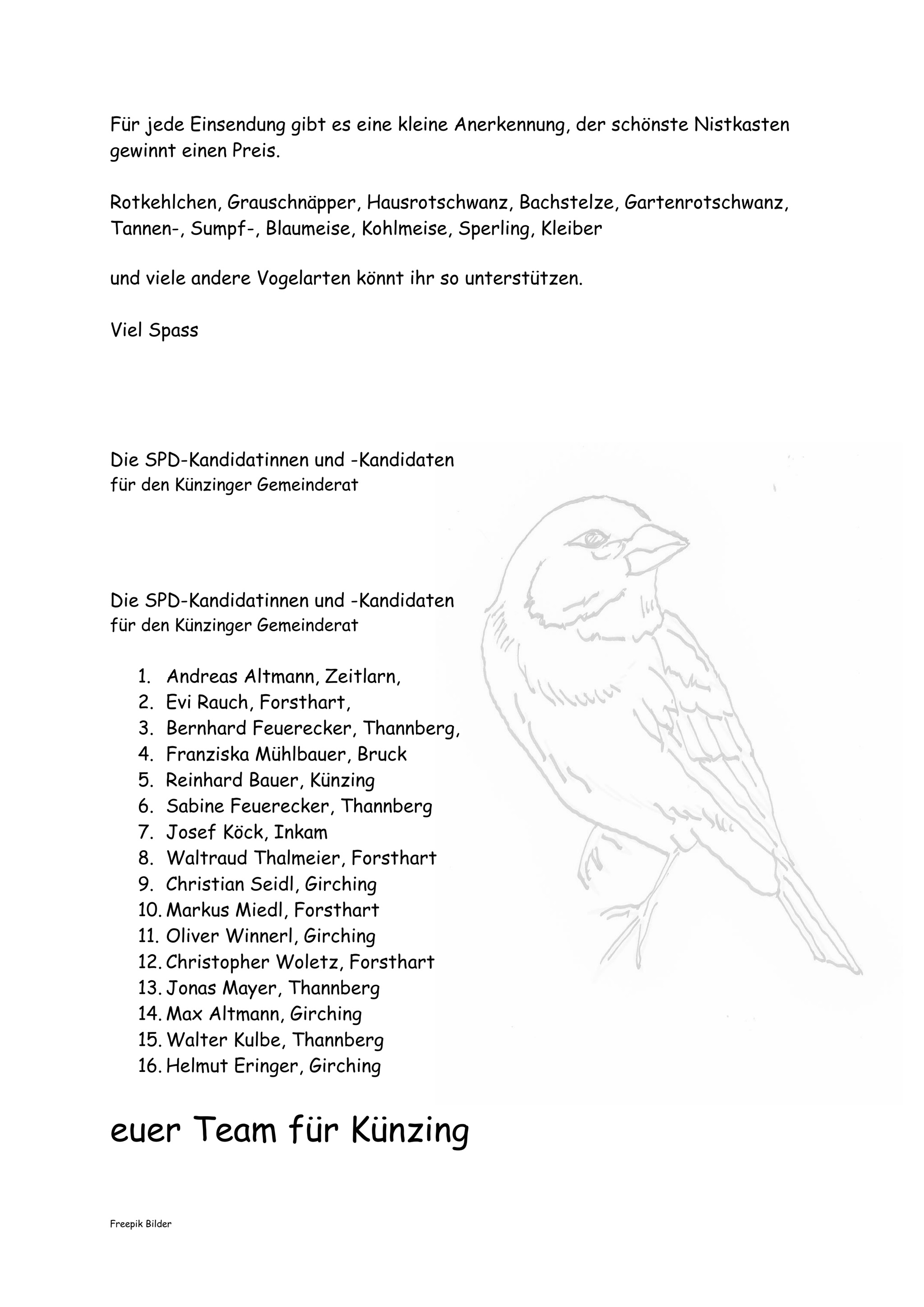 Für jede Einsendung gibt es eine kleine Anerkennung, der schönste Nistkasten gewinnt einen Preis.

Rotkehlchen, Grauschnäpper, Hausrotschwanz, Bachstelze, Gartenrotschwanz, Tannen-, Sumpf-, Blaumeise, Kohlmeise, Sperling, Kleiber

und viele andere Vogelarten könnt ihr so unterstützen.

Viel Spass

Die SPD-Kandidatinnen und -Kandidaten
für den Künzinger Gemeinderat

Die SPD-Kandidatinnen und -Kandidaten
für den Künzinger Gemeinderat

1. Andreas Altmann, Zeitlarn,
2. Evi Rauch, Forsthart,
3. Bernhard Feuerecker, Thannberg,
4. Franziska Mühlbauer, Bruck
5. Reinhard Bauer, Künzing
6. Sabine Feuerecker, Thannberg
7. Josef Köck, Inkam
8. Waltraud Thalmeier, Forsthart
9. Christian Seidl, Girching
10. Markus Miedl, Forsthart
11. Oliver Winnerl, Girching
12. Christopher Woletz, Forsthart
13. Jonas Mayer, Thannberg
14. Max Altmann, Girching
15. Walter Kulbe, Thannberg
16. Helmut Eringer, Girching

euer Team für Künzing

Freepik Bilder